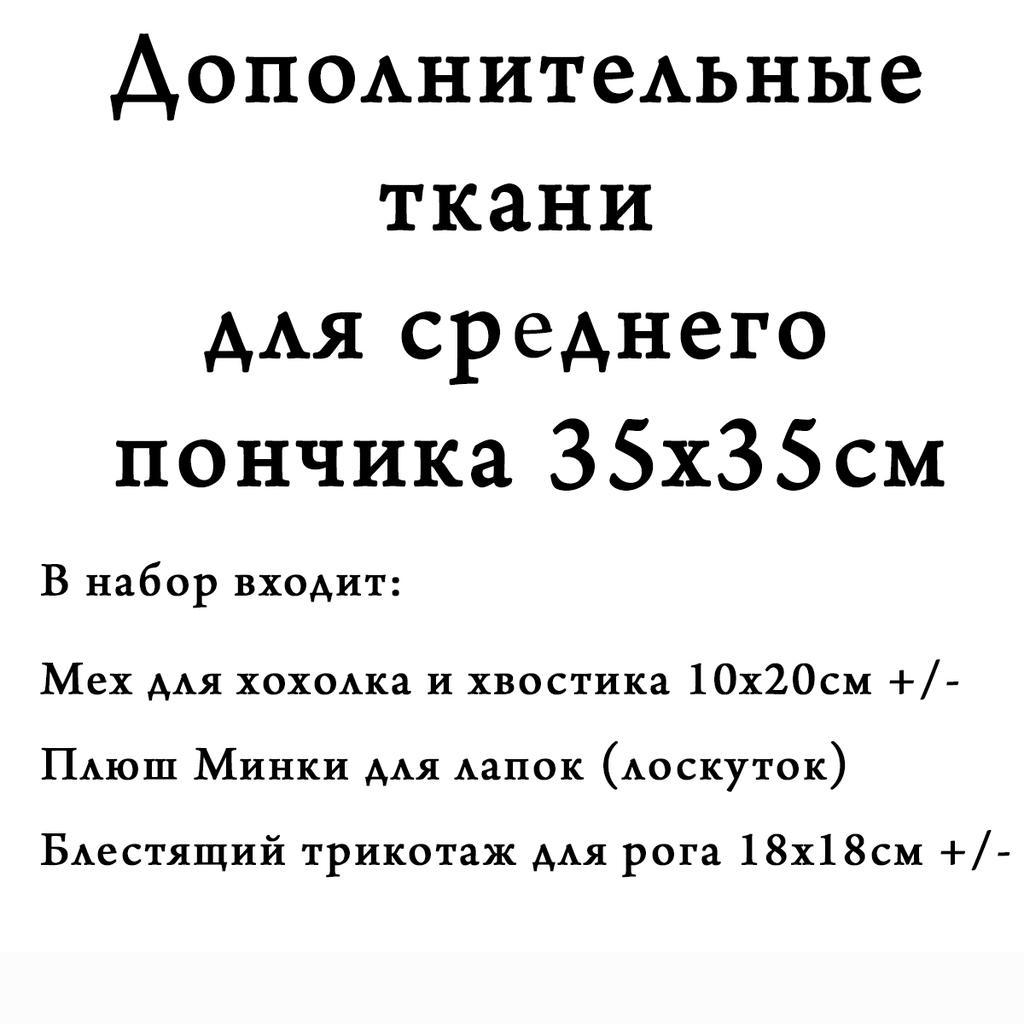 Дополнительные ткани для среднего пончика 35х35см

В набор входит:

Мех для хохолка и хвостика 10х20см +/-

Плюш Минки для лапок (лоскуток)

Блестящий трикотаж для рога 18х18см +/-